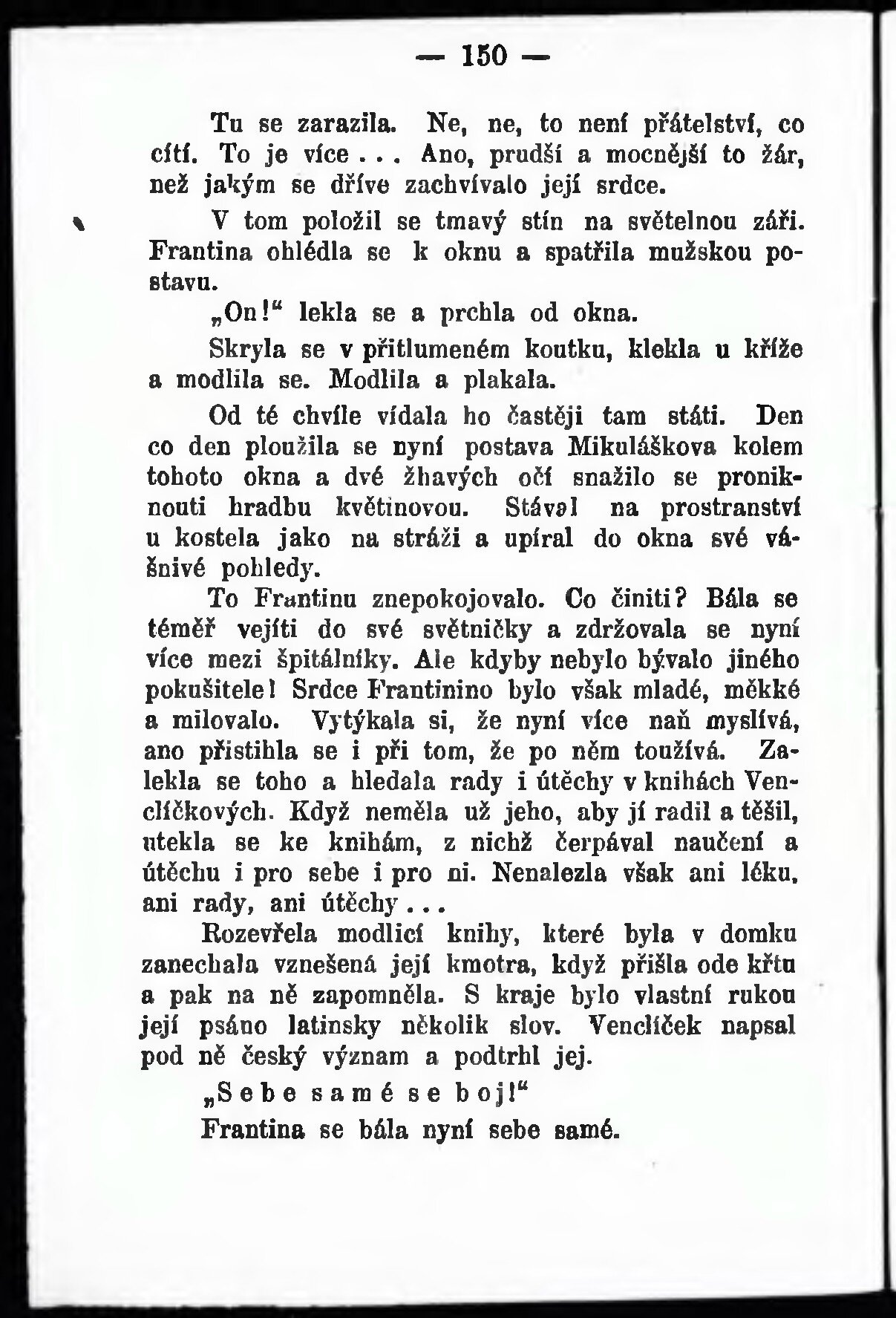 — 150 —

Tu se zarazila. Ne, ne, to není přátelství, co cítí. To je více . . . Ano, prudší a mocnější to žár, než jakým se dříve zachvívalo její srdce.

V tom položil se tmavý stín na světelnou záři. Frantina ohlédla se k oknu a spatřila mužskou postavu.

„On!“ lekla se a prchla od okna.

Skryla se v přitlumeném koutku, klekla u kříže a modlila se. Modlila a plakala.

Od té chvíle vídala ho častěji tam státi. Den co den ploužila se nyní postava Mikuláškova kolem tohoto okna a dvé žhavých očí snažilo se proniknouti hradbu květinovou. Stával na prostranství u kostela jako na stráži a upíral do okna své vášnivé pohledy.

To Frantinu znepokojovalo. Co činiti? Bála se téměř vejíti do své světničky a zdržovala se nyní více mezi špitálníky. Ale kdyby nebylo bývalo jiného pokušitele! Srdce Frantinino bylo však mladé, měkké a milovalo. Vytýkala si, že nyní více naň myslívá, ano přistihla se i při tom, že po něm toužívá. Zalekla se toho a hledala rady i útěchy v knihách Venclíčkových. Když neměla už jeho, aby jí radil a těšil, utekla se ke knihám, z nichž čerpával naučení a útěchu i pro sebe i pro ni. Nenalezla však ani léku, ani rady, ani útěchy . . .

Rozevřela modlicí knihy, které byla v domku zanechala vznešená její kmotra, když přišla ode křtu a pak na ně zapomněla. S kraje bylo vlastní rukou její psáno latinsky několik slov. Venclíček napsal pod ně český význam a podtrhl jej.

„Sebe samé se boj!“

Frantina se bála nyní sebe samé.